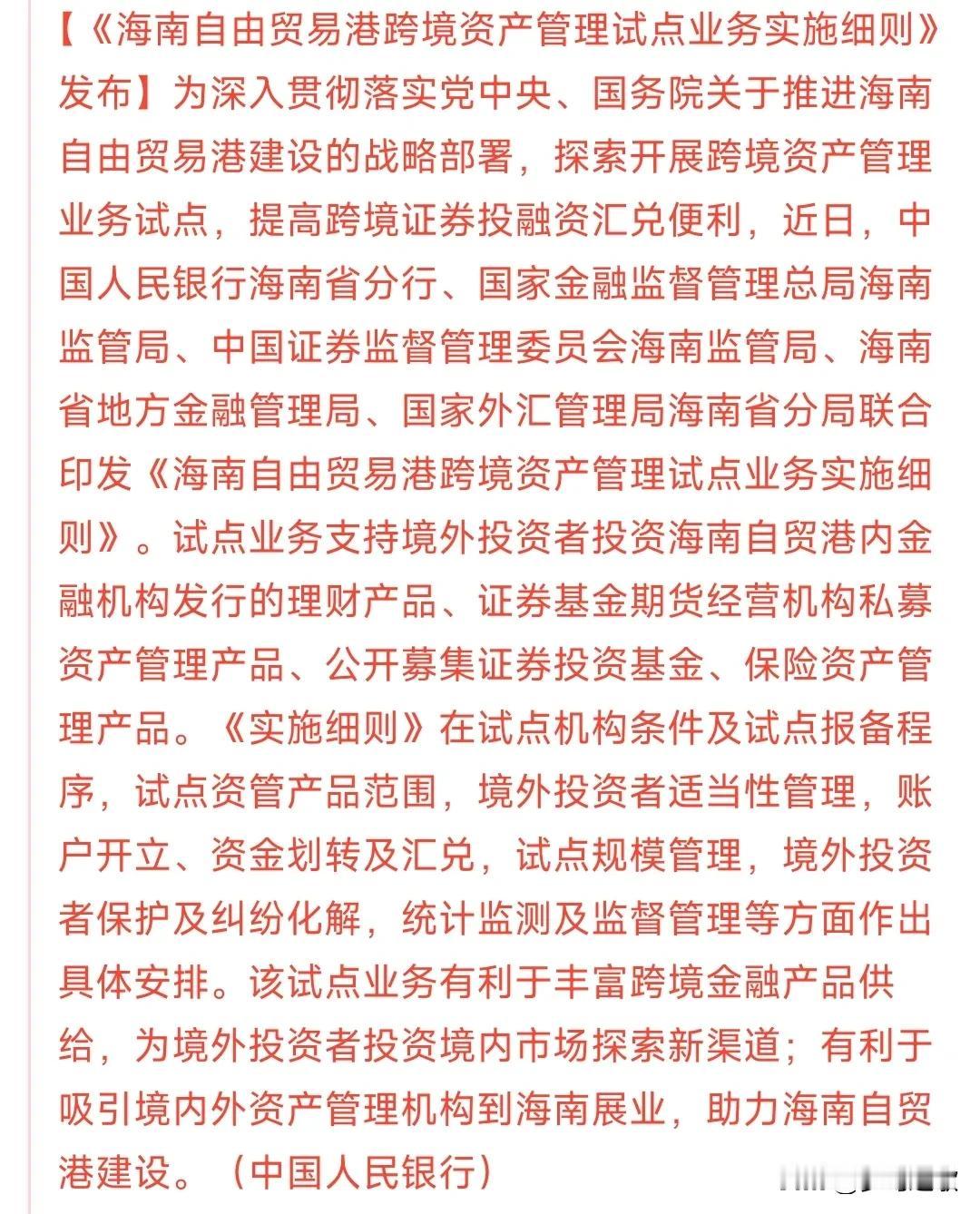 【《海南自由贸易港跨境资产管理试点业务实施细则》发布】为深入贯彻落实党中央、国务院关于推进海南自由贸易港建设的战略部署，探索开展跨境资产管理业务试点，提高跨境证券投融资汇兑便利，近日，中国人民银行海南省分行、国家金融监督管理总局海南监管局、中国证券监督管理委员会海南监管局、海南省地方金融管理局、国家外汇管理局海南省分局联合印发《海南自由贸易港跨境资产管理试点业务实施细则》。试点业务支持境外投资者投资海南自贸港内金融机构发行的理财产品、证券基金期货经营机构私募资产管理产品、公开募集证券投资基金、保险资产管理产品。《实施细则》在试点机构条件及试点报备程序，试点资管产品范围，境外投资者适当性管理，账户开立、资金划转及汇兑，试点规模管理，境外投资者保护及纠纷化解，统计监测及监督管理等方面作出具体安排。该试点业务有利于丰富跨境金融产品供给，为境外投资者投资境内市场探索新渠道；有利于吸引境内外资产管理机构到海南展业，助力海南自贸港建设。（中国人民银行）